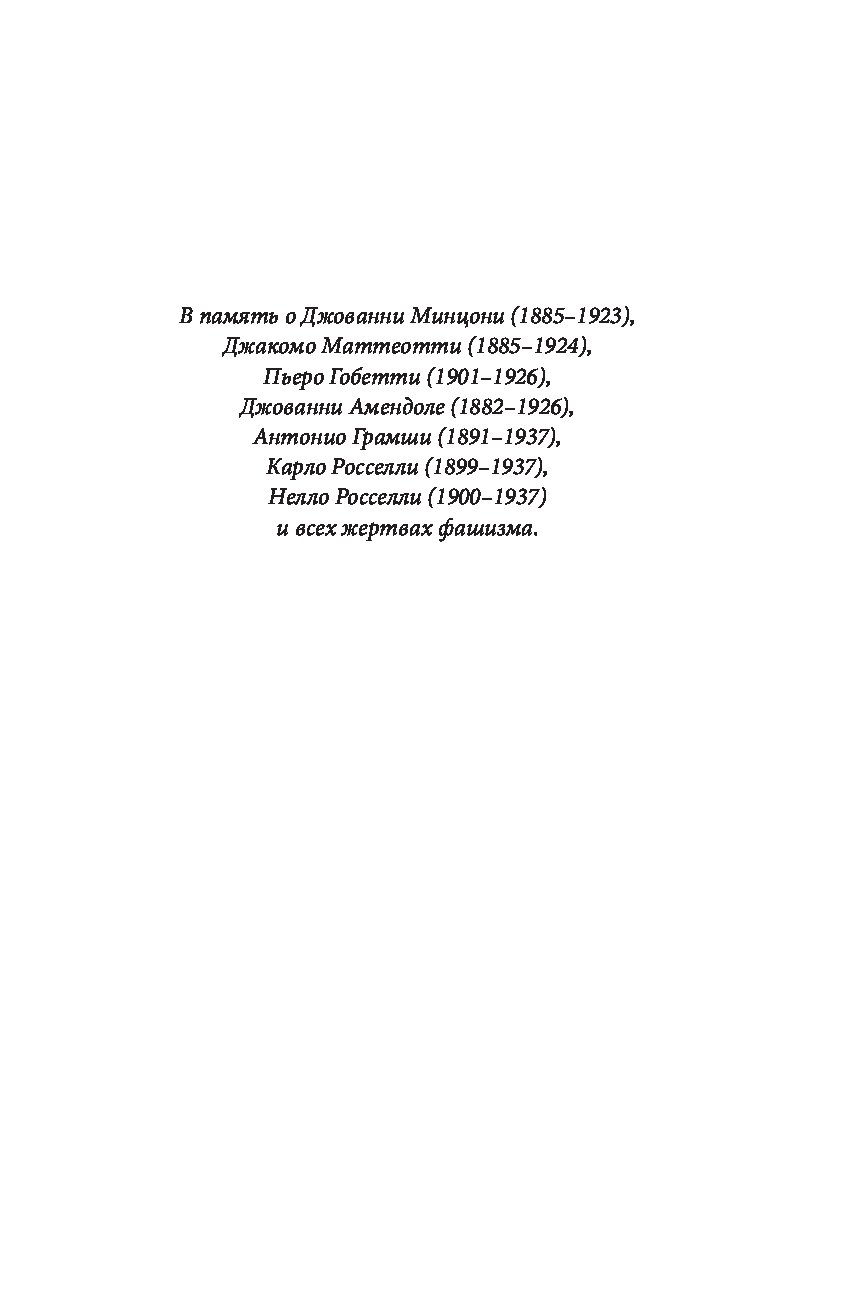 В память о Джованни Минцони (1885–1923),
Джакомо Маттеотти (1885–1924),
Пьеро Гобетти (1901–1926),
Джованни Амендоле (1882–1926),
Антонио Грамши (1891–1937),
Карло Росселли (1899–1937),
Нелло Росселли (1900–1937)
и всех жертвах фашизма.